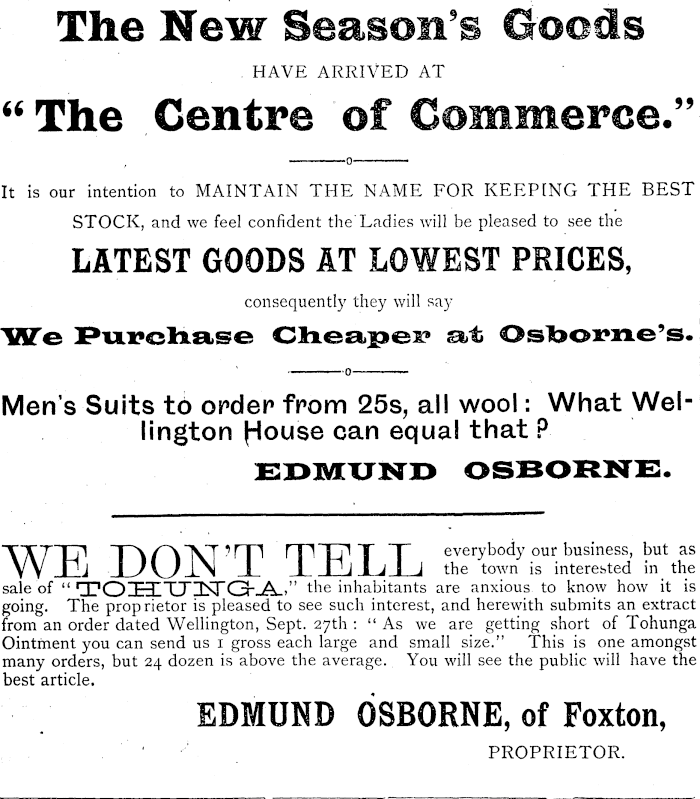 The New Season's Goods

HAVE ARRIVED AT

"The Centre of Commerce."

It is our intention to MAINTAIN THE NAME FOR KEEPING THE BEST STOCK, and we feel confident the Ladies will be pleased to see the

LATEST GOODS AT LOWEST PRICES,

consequently they will say

We Purchase Cheaper at Osborne's.

Men's Suits to order from 25s, all wool: What Wellington House can equal that?

EDMUND OSBORNE.

WE DON'T TELL everybody our business, but as the town is interested in the sale of "TOHUNGA," the inhabitants are anxious to know how it is going. The proprietor is pleased to see such interest, and herewith submits an extract from an order dated Wellington, Sept. 27th: "As we are getting short of Tohunga Ointment you can send us 1 gross each large and small size." This is one amongst many orders, but 24 dozen is above the average. You will see the public will have the best article.

EDMUND OSBORNE, of Foxton,

PROPRIETOR.